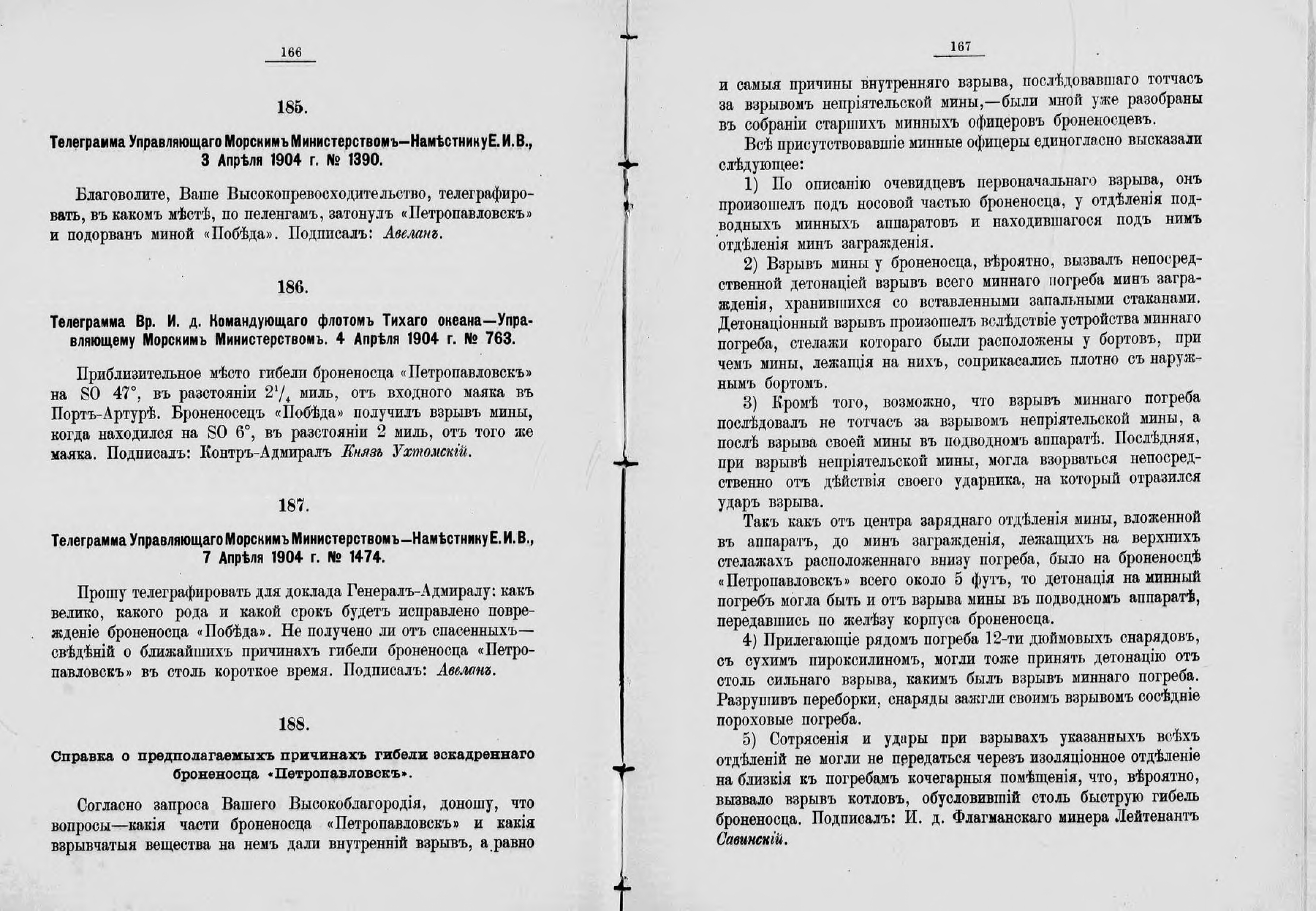 166

185.

Телеграмма Управляющаго Морскимъ Министерствомъ—Намѣстнику Е. И. В., 3 Апрѣля 1904 г. № 1390.

Благоволите, Ваше Высокопревосходительство, телеграфировать, въ какомъ мѣстѣ, по пеленгамъ, затонулъ «Петропавловскъ» и подорванъ миной «Побѣда». Подписалъ: Авеланъ.

186.

Телеграмма Вр. И. д. Командующаго флотомъ Тихаго океана—Управляющему Морскимъ Министерствомъ. 4 Апрѣля 1904 г. № 763.

Приблизительное мѣсто гибели броненосца «Петропавловскъ» на SO 47°, въ разстояніи $2^1/_4$ миль, отъ входного маяка въ Портъ-Артурѣ. Броненосецъ «Побѣда» получилъ взрывъ мины, когда находился на SO 6°, въ разстояніи 2 миль, отъ того же маяка. Подписалъ: Контръ-Адмиралъ Князь Ухтомскій.

187.

Телеграмма Управляющаго Морскимъ Министерствомъ—Намѣстнику Е. И. В., 7 Апрѣля 1904 г. № 1474.

Прошу телеграфировать для доклада Генералъ-Адмиралу: какъ велико, какого рода и какой срокъ будетъ исправлено поврежденіе броненосца «Побѣда». Не получено ли отъ спасенныхъ—свѣдѣній о ближайшихъ причинахъ гибели броненосца «Петропавловскъ» въ столь короткое время. Подписалъ: Авеланъ.

188.

Справка о предполагаемыхъ причинахъ гибели эскадреннаго броненосца «Петропавловскъ».

Согласно запроса Вашего Высокоблагородія, доношу, что вопросы—какія части броненосца «Петропавловскъ» и какія взрывчатыя вещества на немъ дали внутренній взрывъ, а равно

167

и самыя причины внутренняго взрыва, послѣдовавшаго тотчасъ за взрывомъ непріятельской мины,—были мной уже разобраны въ собраніи старшихъ минныхъ офицеровъ броненосцевъ.

Всѣ присутствовавшіе минные офицеры единогласно высказали слѣдующее:

1) По описанію очевидцевъ первоначальнаго взрыва, онъ произошелъ подъ носовой частью броненосца, у отдѣленія подводныхъ минныхъ аппаратовъ и находившагося подъ нимъ отдѣленія минъ загражденія.

2) Взрывъ мины у броненосца, вѣроятно, вызвалъ непосредственной детонаціей взрывъ всего миннаго погреба минъ загражденія, хранившихся со вставленными запальными стаканами. Детонаціонный взрывъ произошелъ вслѣдствіе устройства миннаго погреба, стелажи котораго были расположены у бортовъ, при чемъ мины, лежащія на нихъ, соприкасались плотно съ наружнымъ бортомъ.

3) Кромѣ того, возможно, что взрывъ миннаго погреба послѣдовалъ не тотчасъ за взрывомъ непріятельской мины, а послѣ взрыва своей мины въ подводномъ аппаратѣ. Послѣдняя, при взрывѣ непріятельской мины, могла взорваться непосредственно отъ дѣйствія своего ударника, на который отразился ударъ взрыва.

Такъ какъ отъ центра заряднаго отдѣленія мины, вложенной въ аппаратъ, до минъ загражденія, лежащихъ на верхнихъ стелажахъ расположеннаго внизу погреба, было на броненосцѣ «Петропавловскъ» всего около 5 футъ, то детонація на минный погребъ могла быть и отъ взрыва мины въ подводномъ аппаратѣ, передавшись по желѣзу корпуса броненосца.

4) Прилегающіе рядомъ погреба 12-ти дюймовыхъ снарядовъ, съ сухимъ пироксилиномъ, могли тоже принять детонацію отъ столь сильнаго взрыва, какимъ былъ взрывъ миннаго погреба. Разрушивъ переборки, снаряды зажгли своимъ взрывомъ сосѣдніе пороховые погреба.

5) Сотрясенія и удары при взрывахъ указанныхъ всѣхъ отдѣленій не могли не передаться черезъ изоляціонное отдѣленіе на близкія къ погребамъ кочегарныя помѣщенія, что, вѣроятно, вызвало взрывъ котловъ, обусловившій столь быструю гибель броненосца. Подписалъ: И. д. Флагманскаго минера Лейтенантъ Савинскій.